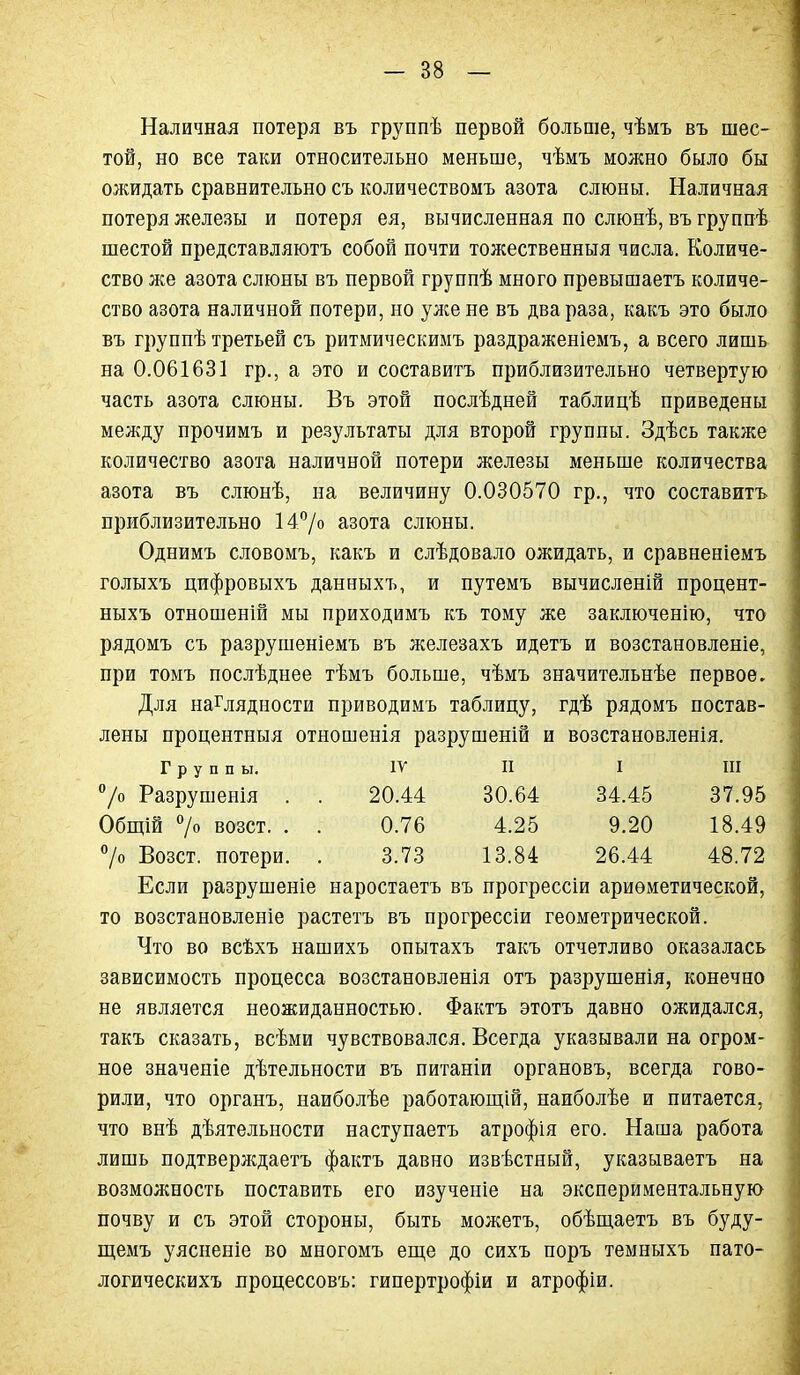 — 38 —

Наличная потеря въ группѣ первой больше, чѣмъ въ шестой, но все таки относительно меньше, чѣмъ можно было бы ожидать сравнительно съ количествомъ азота слюны. Наличная потеря железы и потеря ея, вычисленная по слюнѣ, въ группѣ шестой представляютъ собой почти тожественныя числа. Количество же азота слюны въ первой группѣ много превышаетъ количество азота наличной потери, но уже не въ два раза, какъ это было въ группѣ третьей съ ритмическимъ раздраженіемъ, а всего лишь на 0.061631 гр., а это и составитъ приблизительно четвертую часть азота слюны. Въ этой послѣдней таблицѣ приведены между прочимъ и результаты для второй группы. Здѣсь также количество азота наличной потери железы меньше количества азота въ слюнѣ, на величину 0.030570 гр., что составитъ приблизительно 14% азота слюны.

Однимъ словомъ, какъ и слѣдовало ожидать, и сравненіемъ голыхъ цифровыхъ данныхъ, и путемъ вычисленій процентныхъ отношеній мы приходимъ къ тому же заключенію, что рядомъ съ разрушеніемъ въ железахъ идетъ и возстановленіе, при томъ послѣднее тѣмъ больше, чѣмъ значительнѣе первое. Для наглядности приводимъ таблицу, гдѣ рядомъ поставлены процентныя отношенія разрушеній и возстановленія.

| Группы. | IV | II | I | III |
|---|---|---|---|---|
| % Разрушенія . . | 20.44 | 30.64 | 34.45 | 37.95 |
| Общій % возст. . . | 0.76 | 4.25 | 9.20 | 18.49 |
| % Возст. потери. . | 3.73 | 13.84 | 26.44 | 48.72 |

Если разрушеніе наростаетъ въ прогрессіи ариѳметической, то возстановленіе растетъ въ прогрессіи геометрической.

Что во всѣхъ нашихъ опытахъ такъ отчетливо оказалась зависимость процесса возстановленія отъ разрушенія, конечно не является неожиданностью. Фактъ этотъ давно ожидался, такъ сказать, всѣми чувствовался. Всегда указывали на огромное значеніе дѣтельности въ питаніи органовъ, всегда говорили, что органъ, наиболѣе работающій, наиболѣе и питается, что внѣ дѣятельности наступаетъ атрофія его. Наша работа лишь подтверждаетъ фактъ давно извѣстный, указываетъ на возможность поставить его изученіе на экспериментальную почву и съ этой стороны, быть можетъ, обѣщаетъ въ будущемъ уясненіе во многомъ еще до сихъ поръ темныхъ патологическихъ процессовъ: гипертрофіи и атрофіи.